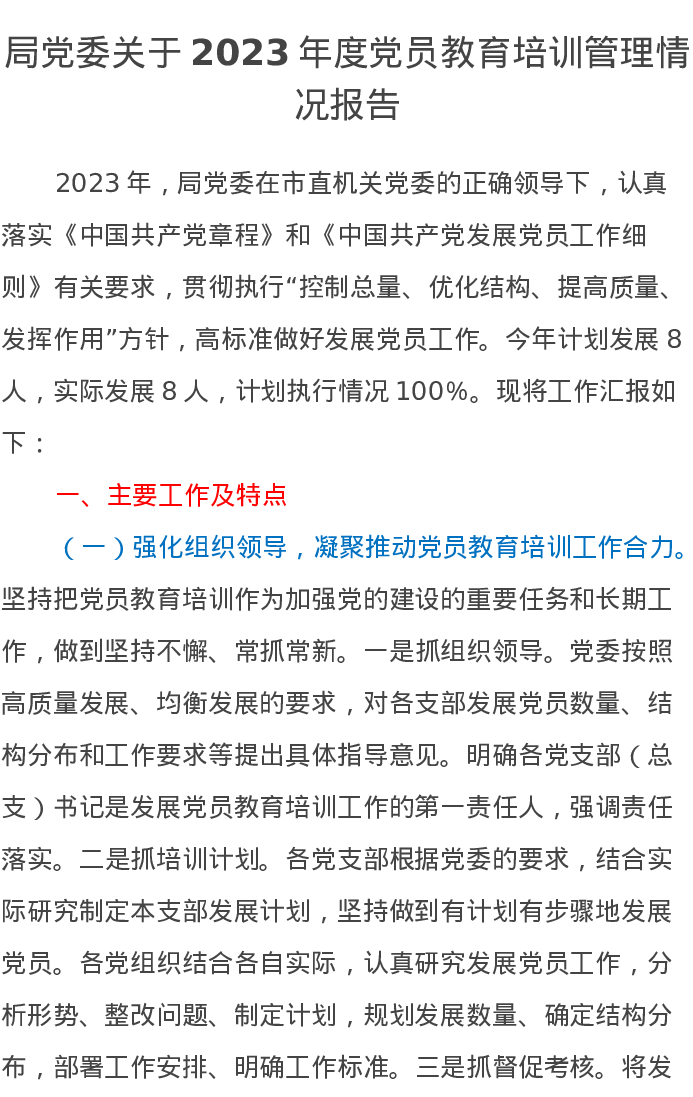 局党委关于 2023 年度党员教育培训管理情况报告

2023 年，局党委在市直机关党委的正确领导下，认真落实《中国共产党章程》和《中国共产党发展党员工作细则》有关要求，贯彻执行“控制总量、优化结构、提高质量、发挥作用”方针，高标准做好发展党员工作。今年计划发展 8 人，实际发展 8 人，计划执行情况 100%。现将工作汇报如下：

一、主要工作及特点

（一）强化组织领导，凝聚推动党员教育培训工作合力。坚持把党员教育培训作为加强党的建设的重要任务和长期工作，做到坚持不懈、常抓常新。一是抓组织领导。党委按照高质量发展、均衡发展的要求，对各支部发展党员数量、结构分布和工作要求等提出具体指导意见。明确各党支部（总支）书记是发展党员教育培训工作的第一责任人，强调责任落实。二是抓培训计划。各党支部根据党委的要求，结合实际研究制定本支部发展计划，坚持做到有计划有步骤地发展党员。各党组织结合各自实际，认真研究发展党员工作，分析形势、整改问题、制定计划，规划发展数量、确定结构分布，部署工作安排、明确工作标准。三是抓督促考核。将发